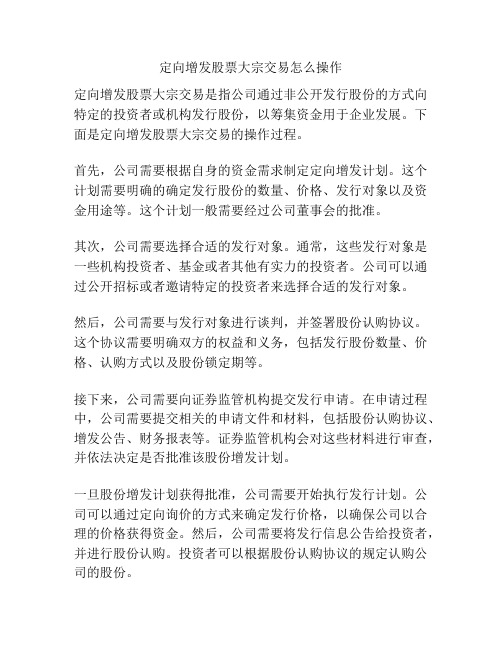 定向增发股票大宗交易怎么操作

定向增发股票大宗交易是指公司通过非公开发行股份的方式向特定的投资者或机构发行股份，以筹集资金用于企业发展。下面是定向增发股票大宗交易的操作过程。

首先，公司需要根据自身的资金需求制定定向增发计划。这个计划需要明确的确定发行股份的数量、价格、发行对象以及资金用途等。这个计划一般需要经过公司董事会的批准。

其次，公司需要选择合适的发行对象。通常，这些发行对象是一些机构投资者、基金或者其他有实力的投资者。公司可以通过公开招标或者邀请特定的投资者来选择合适的发行对象。

然后，公司需要与发行对象进行谈判，并签署股份认购协议。这个协议需要明确双方的权益和义务，包括发行股份数量、价格、认购方式以及股份锁定期等。

接下来，公司需要向证券监管机构提交发行申请。在申请过程中，公司需要提交相关的申请文件和材料，包括股份认购协议、增发公告、财务报表等。证券监管机构会对这些材料进行审查，并依法决定是否批准该股份增发计划。

一旦股份增发计划获得批准，公司需要开始执行发行计划。公司可以通过定向询价的方式来确定发行价格，以确保公司以合理的价格获得资金。然后，公司需要将发行信息公告给投资者，并进行股份认购。投资者可以根据股份认购协议的规定认购公司的股份。